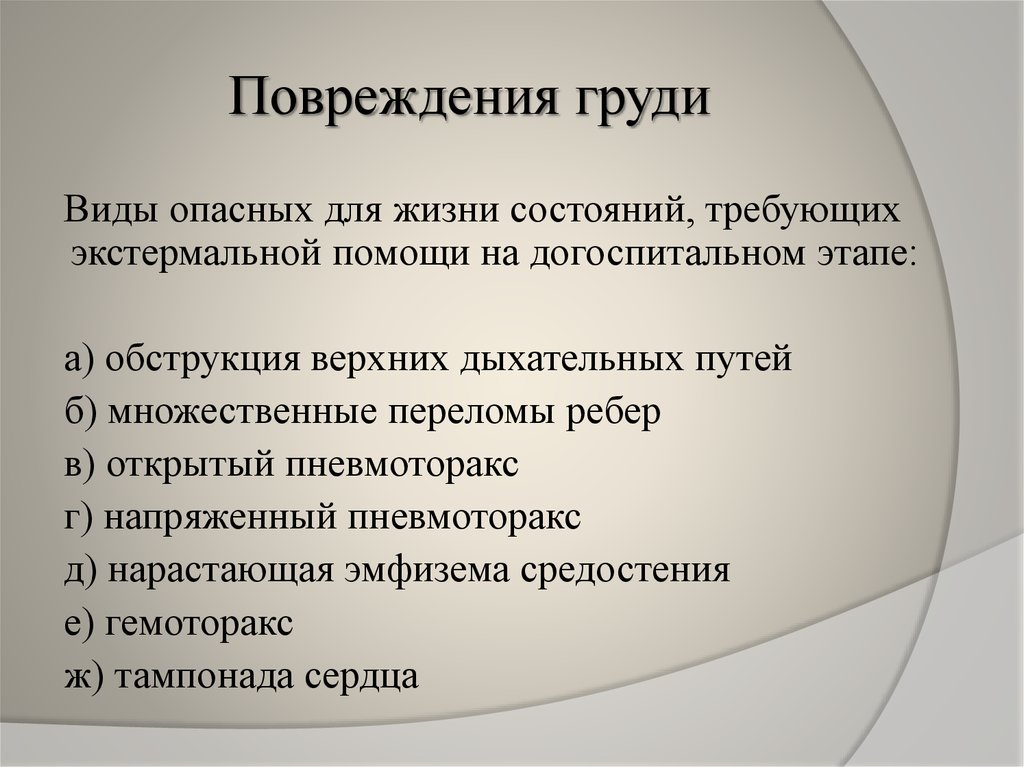 Повреждения груди

Виды опасных для жизни состояний, требующих экстермальной помощи на догоспитальном этапе:

а) обструкция верхних дыхательных путей
б) множественные переломы ребер
в) открытый пневмоторакс
г) напряженный пневмоторакс
д) нарастающая эмфизема средостения
е) гемоторакс
ж) тампонада сердца